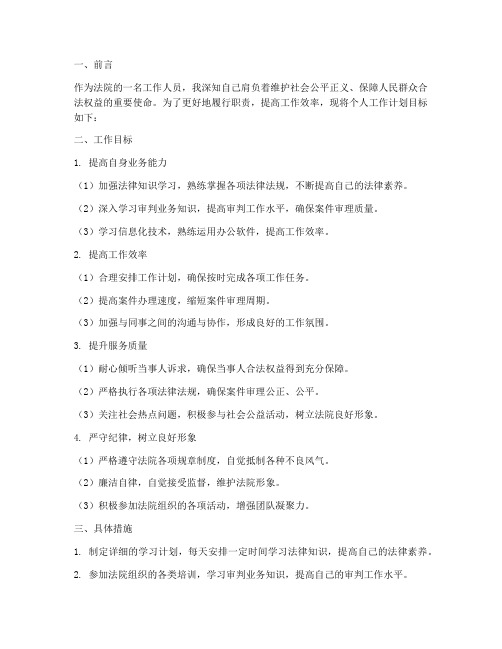 一、前言

作为法院的一名工作人员，我深知自己肩负着维护社会公平正义、保障人民群众合法权益的重要使命。为了更好地履行职责，提高工作效率，现将个人工作计划目标如下：

二、工作目标

1. 提高自身业务能力

（1）加强法律知识学习，熟练掌握各项法律法规，不断提高自己的法律素养。

（2）深入学习审判业务知识，提高审判工作水平，确保案件审理质量。

（3）学习信息化技术，熟练运用办公软件，提高工作效率。

2. 提高工作效率

（1）合理安排工作计划，确保按时完成各项工作任务。

（2）提高案件办理速度，缩短案件审理周期。

（3）加强与同事之间的沟通与协作，形成良好的工作氛围。

3. 提升服务质量

（1）耐心倾听当事人诉求，确保当事人合法权益得到充分保障。

（2）严格执行各项法律法规，确保案件审理公正、公平。

（3）关注社会热点问题，积极参与社会公益活动，树立法院良好形象。

4. 严守纪律，树立良好形象

（1）严格遵守法院各项规章制度，自觉抵制各种不良风气。

（2）廉洁自律，自觉接受监督，维护法院形象。

（3）积极参加法院组织的各项活动，增强团队凝聚力。

三、具体措施

1. 制定详细的学习计划，每天安排一定时间学习法律知识，提高自己的法律素养。

2. 参加法院组织的各类培训，学习审判业务知识，提高自己的审判工作水平。